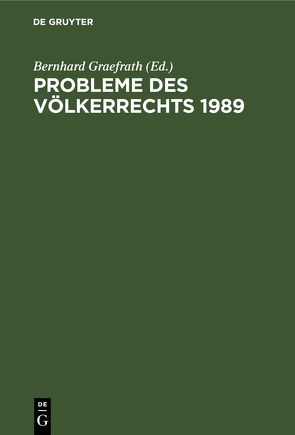 DE GRUYTER

Bernhard Graefrath (Ed.)

PROBLEME DES VÖLKERRECHTS 1989

DE
G